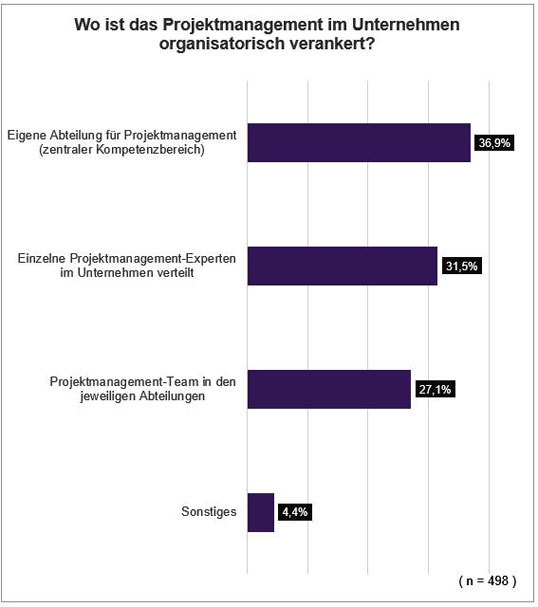 Wo ist das Projektmanagement im Unternehmen organisatorisch verankert?

Eigene Abteilung für Projektmanagement (zentraler Kompetenzbereich)
36,9%

Einzelne Projektmanagement-Experten im Unternehmen verteilt
31,5%

Projektmanagement-Team in den jeweiligen Abteilungen
27,1%

Sonstiges
4,4%

( n = 498 )